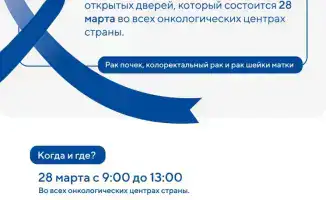 открытых дверей, который состоится 28 марта во всех онкологических центрах страны.

Рак почек, колоректальный рак и рак шейки матки

Когда и где?

28 марта с 9:00 до 13:00

Во всех онкологических центрах страны.